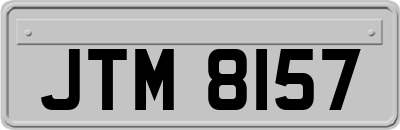 JTM 8157